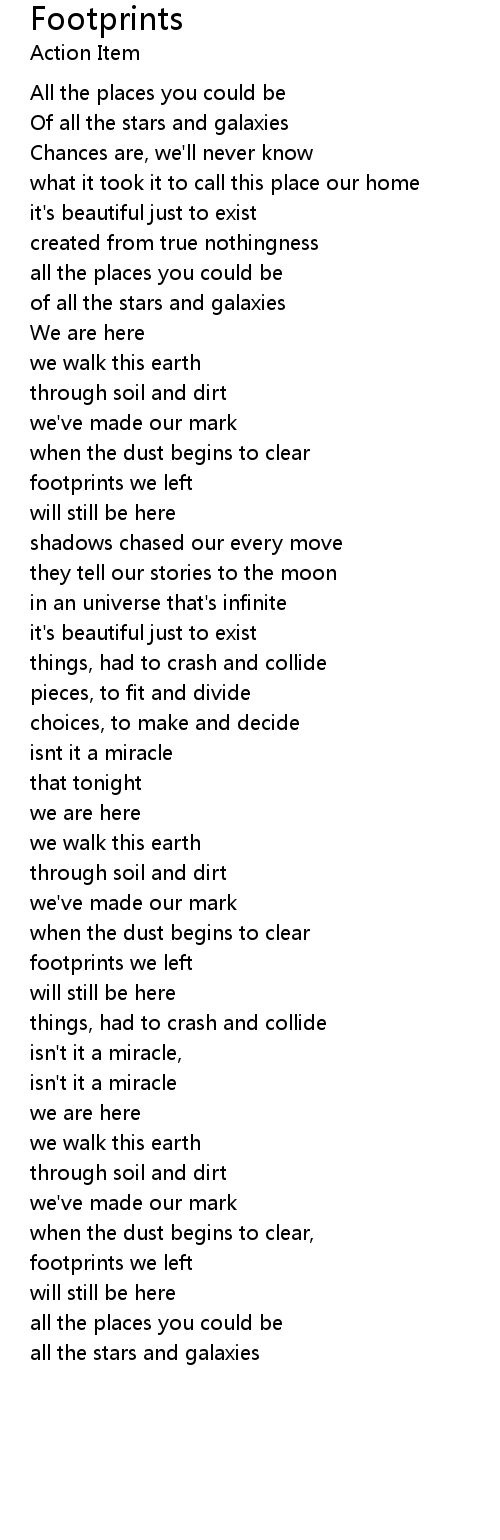 Footprints
Action Item

All the places you could be
Of all the stars and galaxies
Chances are, we'll never know
what it took it to call this place our home
it's beautiful just to exist
created from true nothingness
all the places you could be
of all the stars and galaxies
We are here
we walk this earth
through soil and dirt
we've made our mark
when the dust begins to clear
footprints we left
will still be here
shadows chased our every move
they tell our stories to the moon
in an universe that's infinite
it's beautiful just to exist
things, had to crash and collide
pieces, to fit and divide
choices, to make and decide
isnt it a miracle
that tonight
we are here
we walk this earth
through soil and dirt
we've made our mark
when the dust begins to clear
footprints we left
will still be here
things, had to crash and collide
isn't it a miracle,
isn't it a miracle
we are here
we walk this earth
through soil and dirt
we've made our mark
when the dust begins to clear,
footprints we left
will still be here
all the places you could be
all the stars and galaxies